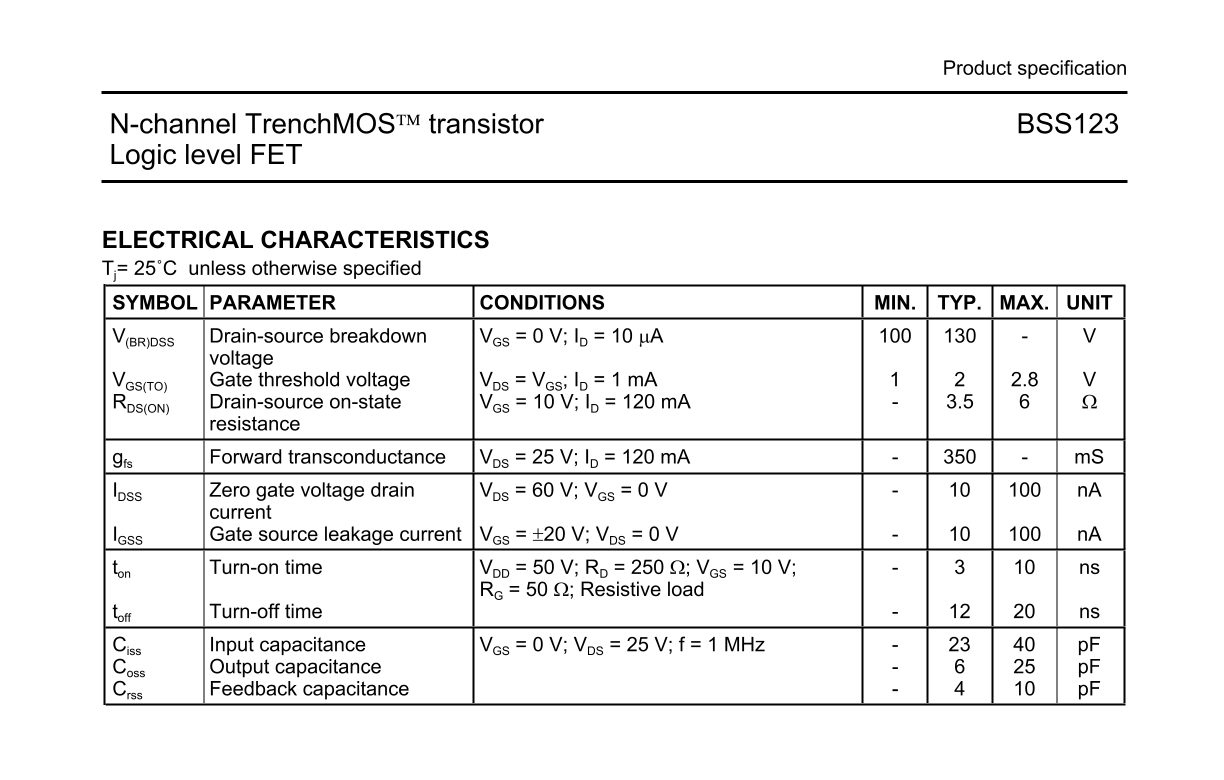 Product specification

N-channel TrenchMOS™ transistor
Logic level FET

BSS123

ELECTRICAL CHARACTERISTICS

$T_j$= 25˚C unless otherwise specified

| SYMBOL | PARAMETER | CONDITIONS | MIN. | TYP. | MAX. | UNIT |
|---|---|---|---|---|---|---|
| $V_{(BR)DSS}$ | Drain-source breakdown voltage | $V_{GS}$ = 0 V; $I_D$ = 10 μA | 100 | 130 | - | V |
| $V_{GS(TO)}$ | Gate threshold voltage | $V_{DS}$ = $V_{GS}$; $I_D$ = 1 mA | 1 | 2 | 2.8 | V |
| $R_{DS(ON)}$ | Drain-source on-state resistance | $V_{GS}$ = 10 V; $I_D$ = 120 mA | - | 3.5 | 6 | Ω |
| $g_{fs}$ | Forward transconductance | $V_{DS}$ = 25 V; $I_D$ = 120 mA | - | 350 | - | mS |
| $I_{DSS}$ | Zero gate voltage drain current | $V_{DS}$ = 60 V; $V_{GS}$ = 0 V | - | 10 | 100 | nA |
| $I_{GSS}$ | Gate source leakage current | $V_{GS}$ = ±20 V; $V_{DS}$ = 0 V | - | 10 | 100 | nA |
| $t_{on}$ | Turn-on time | $V_{DD}$ = 50 V; $R_D$ = 250 Ω; $V_{GS}$ = 10 V; $R_G$ = 50 Ω; Resistive load | - | 3 | 10 | ns |
| $t_{off}$ | Turn-off time |  | - | 12 | 20 | ns |
| $C_{iss}$ | Input capacitance | $V_{GS}$ = 0 V; $V_{DS}$ = 25 V; f = 1 MHz | - | 23 | 40 | pF |
| $C_{oss}$ | Output capacitance |  | - | 6 | 25 | pF |
| $C_{rss}$ | Feedback capacitance |  | - | 4 | 10 | pF |